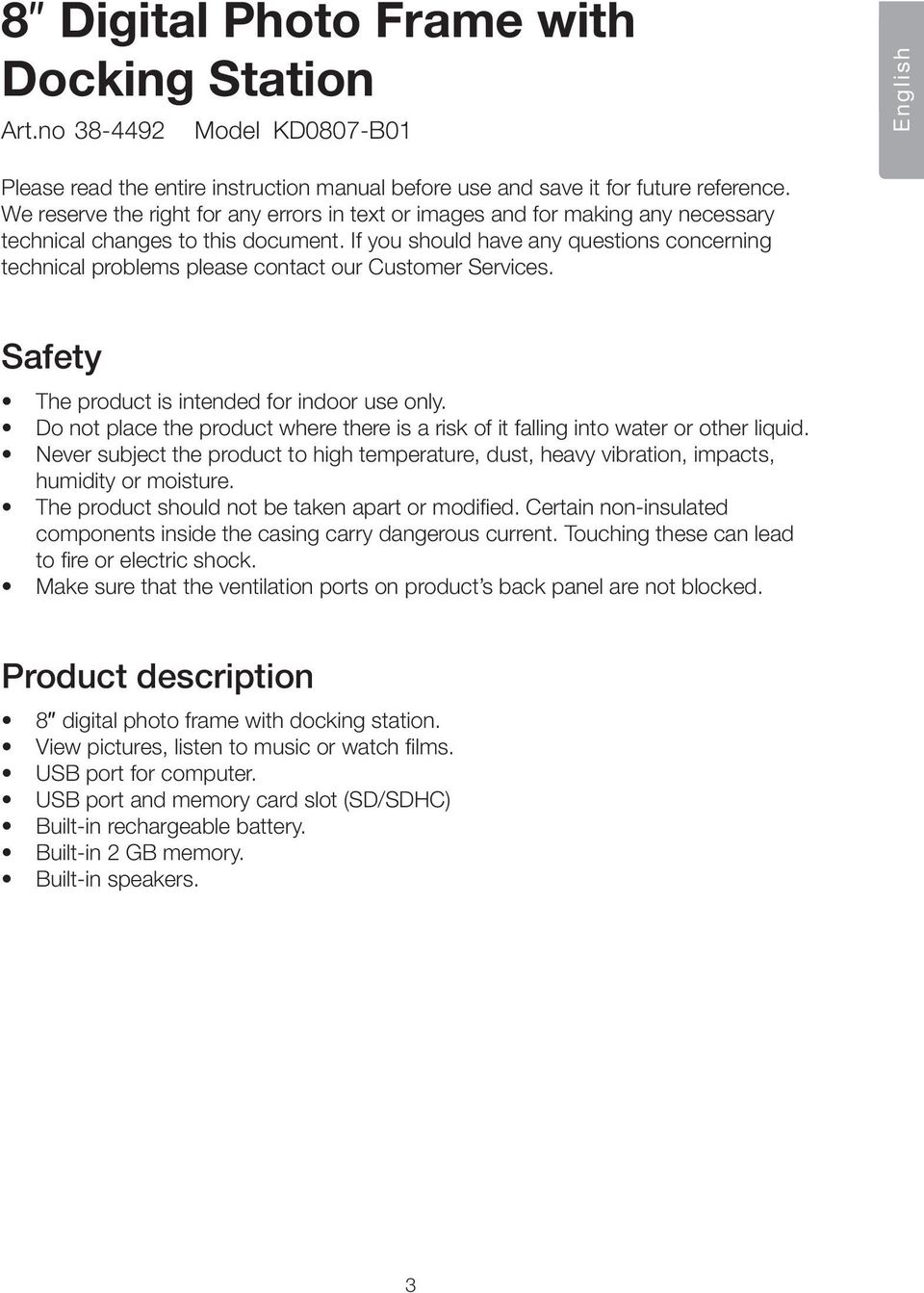 8″ Digital Photo Frame with Docking Station

Art.no 38-4492 Model KD0807-B01

English

Please read the entire instruction manual before use and save it for future reference. We reserve the right for any errors in text or images and for making any necessary technical changes to this document. If you should have any questions concerning technical problems please contact our Customer Services.

Safety

• The product is intended for indoor use only.
• Do not place the product where there is a risk of it falling into water or other liquid.
• Never subject the product to high temperature, dust, heavy vibration, impacts, humidity or moisture.
• The product should not be taken apart or modified. Certain non-insulated components inside the casing carry dangerous current. Touching these can lead to fire or electric shock.
• Make sure that the ventilation ports on product's back panel are not blocked.

Product description

• 8″ digital photo frame with docking station.
• View pictures, listen to music or watch films.
• USB port for computer.
• USB port and memory card slot (SD/SDHC)
• Built-in rechargeable battery.
• Built-in 2 GB memory.
• Built-in speakers.

3